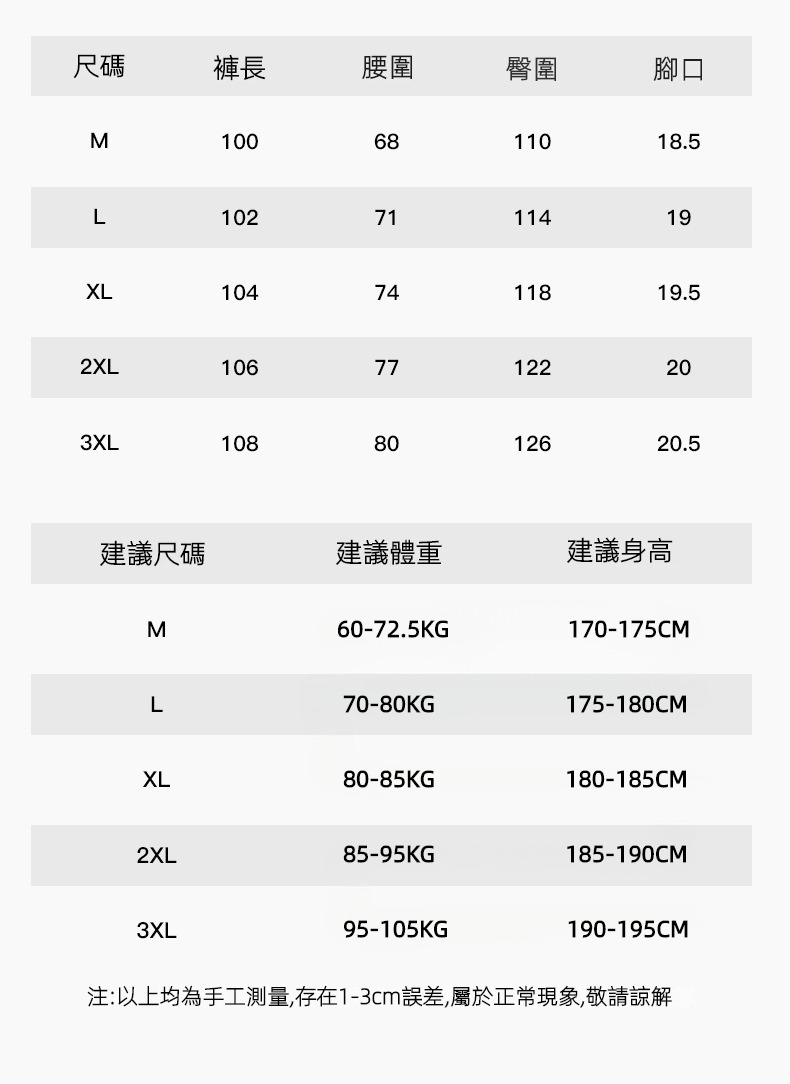 | 尺碼 | 褲長 | 腰圍 | 臀圍 | 腳口 |
|---|---|---|---|---|
| M | 100 | 68 | 110 | 18.5 |
| L | 102 | 71 | 114 | 19 |
| XL | 104 | 74 | 118 | 19.5 |
| 2XL | 106 | 77 | 122 | 20 |
| 3XL | 108 | 80 | 126 | 20.5 |

| 建議尺碼 | 建議體重 | 建議身高 |
|---|---|---|
| M | 60-72.5KG | 170-175CM |
| L | 70-80KG | 175-180CM |
| XL | 80-85KG | 180-185CM |
| 2XL | 85-95KG | 185-190CM |
| 3XL | 95-105KG | 190-195CM |

注:以上均為手工測量,存在1-3cm誤差,屬於正常現象,敬請諒解